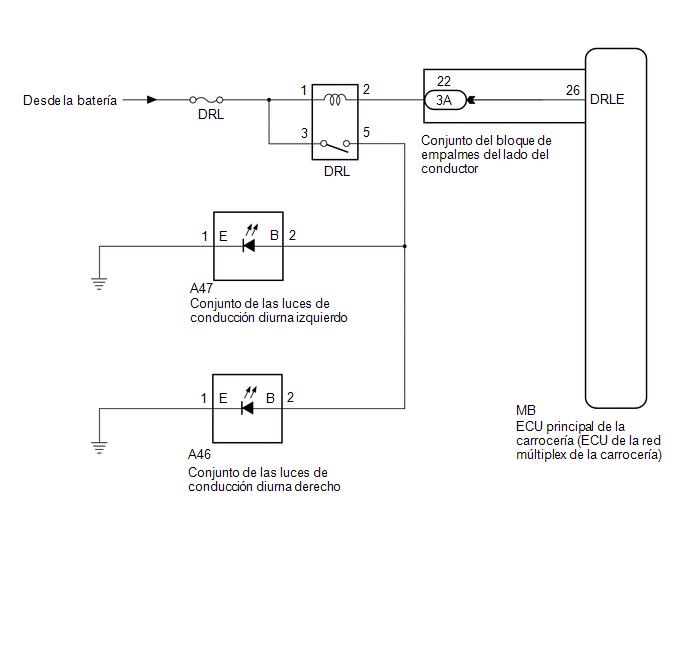 Desde la batería

DRL

1
2
3
5

DRL

22
3A

26
DRLE

Conjunto del bloque de empalmes del lado del conductor

1 E B 2

A47
Conjunto de las luces de conducción diurna izquierdo

1 E B 2

A46
Conjunto de las luces de conducción diurna derecho

MB
ECU principal de la carrocería (ECU de la red múltiplex de la carrocería)